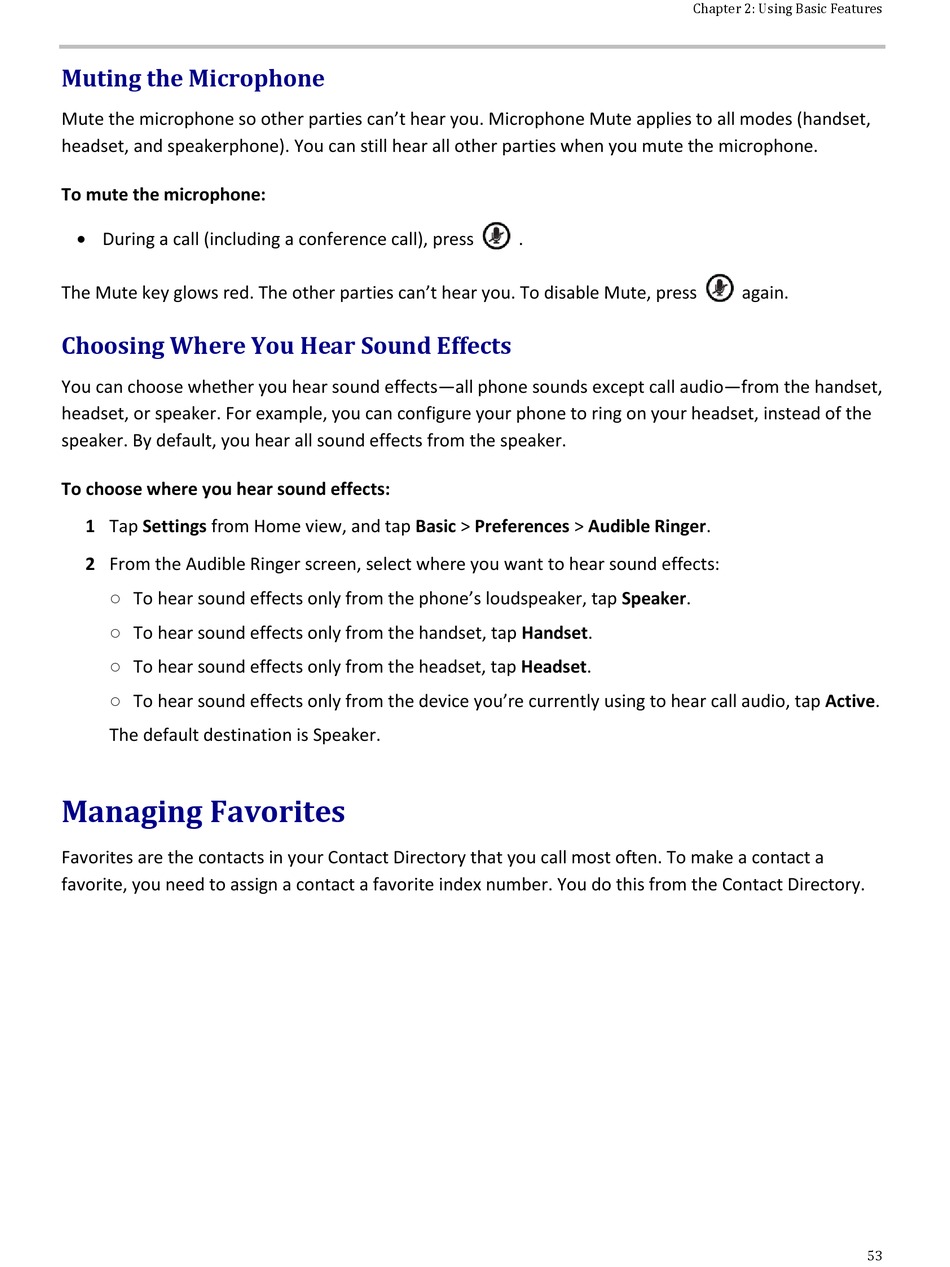 Chapter 2: Using Basic Features

Muting the Microphone

Mute the microphone so other parties can't hear you. Microphone Mute applies to all modes (handset, headset, and speakerphone). You can still hear all other parties when you mute the microphone.

To mute the microphone:

• During a call (including a conference call), press .

The Mute key glows red. The other parties can't hear you. To disable Mute, press again.

Choosing Where You Hear Sound Effects

You can choose whether you hear sound effects—all phone sounds except call audio—from the handset, headset, or speaker. For example, you can configure your phone to ring on your headset, instead of the speaker. By default, you hear all sound effects from the speaker.

To choose where you hear sound effects:

1 Tap Settings from Home view, and tap Basic > Preferences > Audible Ringer.

2 From the Audible Ringer screen, select where you want to hear sound effects:

○ To hear sound effects only from the phone's loudspeaker, tap Speaker.

○ To hear sound effects only from the handset, tap Handset.

○ To hear sound effects only from the headset, tap Headset.

○ To hear sound effects only from the device you're currently using to hear call audio, tap Active.

The default destination is Speaker.

Managing Favorites

Favorites are the contacts in your Contact Directory that you call most often. To make a contact a favorite, you need to assign a contact a favorite index number. You do this from the Contact Directory.

53